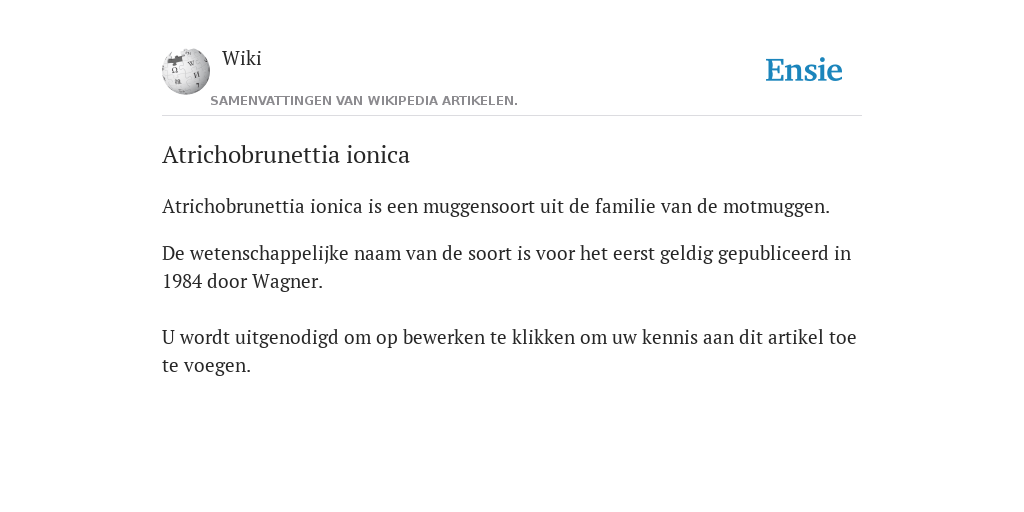 Wiki

Ensie

SAMENVATTINGEN VAN WIKIPEDIA ARTIKELEN.

Atrichobrunettia ionica

Atrichobrunettia ionica is een muggensoort uit de familie van de motmuggen.

De wetenschappelijke naam van de soort is voor het eerst geldig gepubliceerd in 1984 door Wagner.

U wordt uitgenodigd om op bewerken te klikken om uw kennis aan dit artikel toe te voegen.